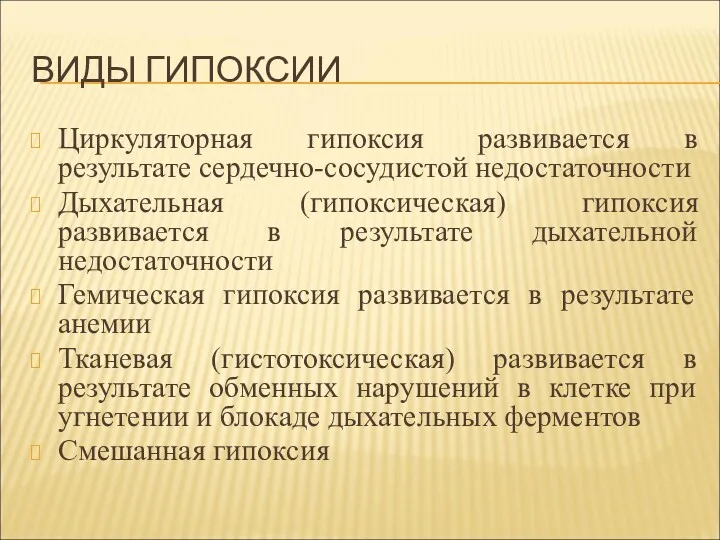 ВИДЫ ГИПОКСИИ

Циркуляторная гипоксия развивается в результате сердечно-сосудистой недостаточности

Дыхательная (гипоксическая) гипоксия развивается в результате дыхательной недостаточности

Гемическая гипоксия развивается в результате анемии

Тканевая (гистотоксическая) развивается в результате обменных нарушений в клетке при угнетении и блокаде дыхательных ферментов

Смешанная гипоксия